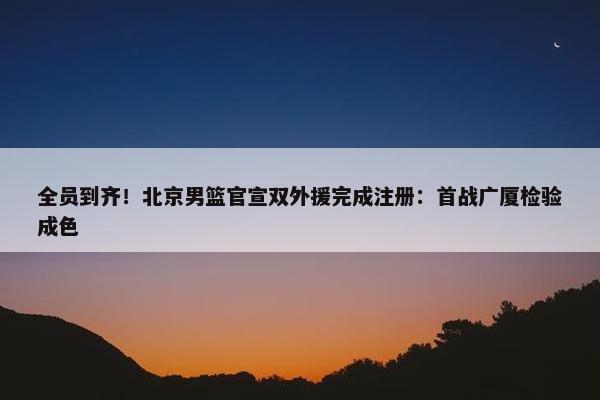 全员到齐！北京男篮官宣双外援完成注册：首战广厦检验成色